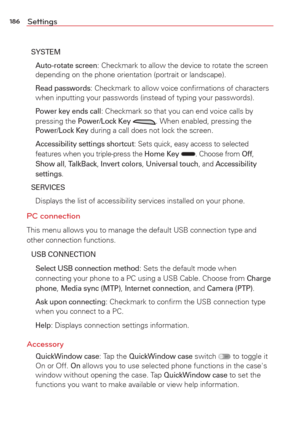 186 Settings

SYSTEM

Auto-rotate screen: Checkmark to allow the device to rotate the screen depending on the phone orientation (portrait or landscape).

Read passwords: Checkmark to allow voice confirmations of characters when inputting your passwords (instead of typing your passwords).

Power key ends call: Checkmark so that you can end voice calls by pressing the Power/Lock Key. When enabled, pressing the Power/Lock Key during a call does not lock the screen.

Accessibility settings shortcut: Sets quick, easy access to selected features when you triple-press the Home Key. Choose from Off, Show all, TalkBack, Invert colors, Universal touch, and Accessibility settings.

SERVICES

Displays the list of accessibility services installed on your phone.

PC connection

This menu allows you to manage the default USB connection type and other connection functions.

USB CONNECTION

Select USB connection method: Sets the default mode when connecting your phone to a PC using a USB Cable. Choose from Charge phone, Media sync (MTP), Internet connection, and Camera (PTP).

Ask upon connecting: Checkmark to confirm the USB connection type when you connect to a PC.

Help: Displays connection settings information.

Accessory

QuickWindow case: Tap the QuickWindow case switch to toggle it On or Off. On allows you to use selected phone functions in the case's window without opening the case. Tap QuickWindow case to set the functions you want to make available or view help information.